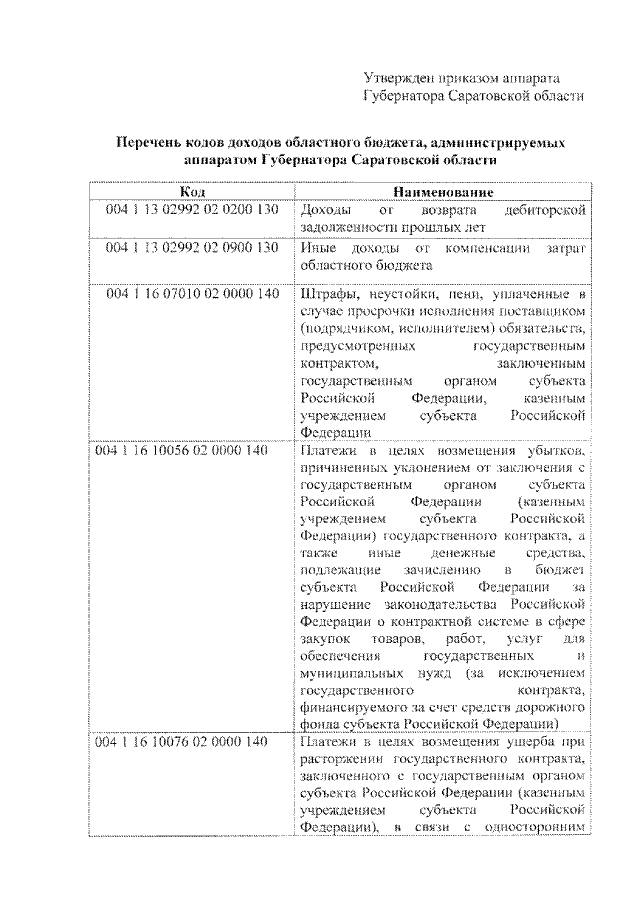 Утвержден приказом аппарата Губернатора Саратовской области

Перечень кодов доходов областного бюджета, администрируемых аппаратом Губернатора Саратовской области

| Код | Наименование |
|---|---|
| 004 1 13 02992 02 0200 130 | Доходы от возврата дебиторской задолженности прошлых лет |
| 004 1 13 02992 02 0900 130 | Иные доходы от компенсации затрат областного бюджета |
| 004 1 16 07010 02 0000 140 | Штрафы, неустойки, пени, уплаченные в случае просрочки исполнения поставщиком (подрядчиком, исполнителем) обязательств, предусмотренных государственным контрактом, заключенным государственным органом субъекта Российской Федерации, казенным учреждением субъекта Российской Федерации |
| 004 1 16 10056 02 0000 140 | Платежи в целях возмещения убытков, причиненных уклонением от заключения с государственным органом субъекта Российской Федерации (казенным учреждением субъекта Российской Федерации) государственного контракта, а также иные денежные средства, подлежащие зачислению в бюджет субъекта Российской Федерации за нарушение законодательства Российской Федерации о контрактной системе в сфере закупок товаров, работ, услуг для обеспечения государственных и муниципальных нужд (за исключением государственного контракта, финансируемого за счет средств дорожного фонда субъекта Российской Федерации) |
| 004 1 16 10076 02 0000 140 | Платежи в целях возмещения ущерба при расторжении государственного контракта, заключенного с государственным органом субъекта Российской Федерации (казенным учреждением субъекта Российской Федерации), в связи с односторонним |